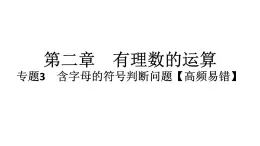 第二章　有理数的运算

专题3　含字母的符号判断问题【高频易错】